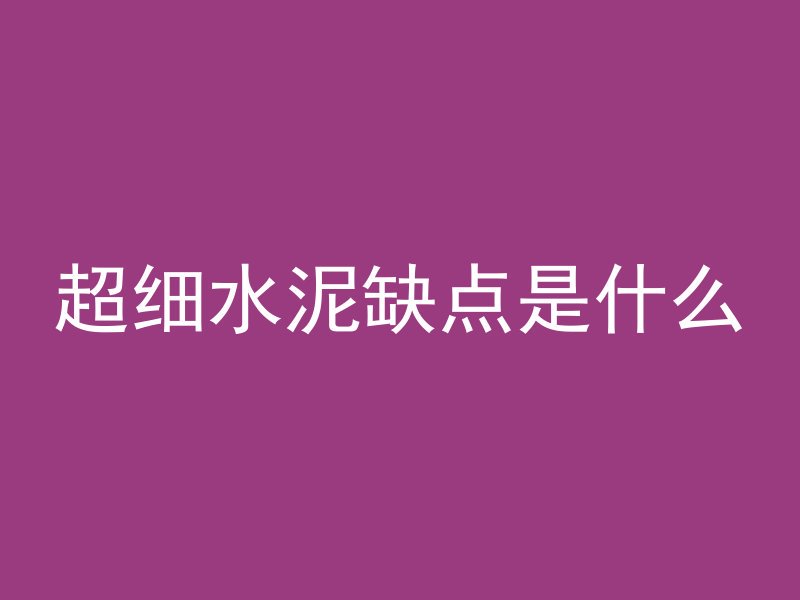 超细水泥缺点是什么